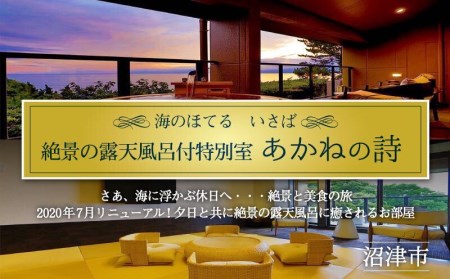 海のほてる　いさば
絶景の露天風呂付特別室 あかねの詩

さあ、海に浮かぶ休日へ・・・絶景と美食の旅
2020年7月リニューアル！夕日と共に絶景の露天風呂に癒されるお部屋

沼津市